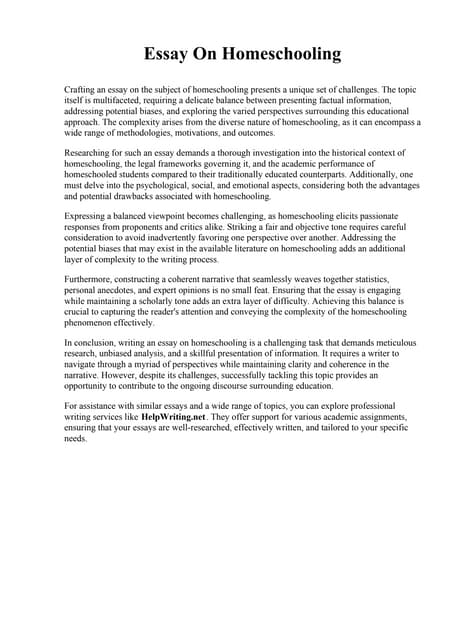 Essay On Homeschooling

Crafting an essay on the subject of homeschooling presents a unique set of challenges. The topic itself is multifaceted, requiring a delicate balance between presenting factual information, addressing potential biases, and exploring the varied perspectives surrounding this educational approach. The complexity arises from the diverse nature of homeschooling, as it can encompass a wide range of methodologies, motivations, and outcomes.

Researching for such an essay demands a thorough investigation into the historical context of homeschooling, the legal frameworks governing it, and the academic performance of homeschooled students compared to their traditionally educated counterparts. Additionally, one must delve into the psychological, social, and emotional aspects, considering both the advantages and potential drawbacks associated with homeschooling.

Expressing a balanced viewpoint becomes challenging, as homeschooling elicits passionate responses from proponents and critics alike. Striking a fair and objective tone requires careful consideration to avoid inadvertently favoring one perspective over another. Addressing the potential biases that may exist in the available literature on homeschooling adds an additional layer of complexity to the writing process.

Furthermore, constructing a coherent narrative that seamlessly weaves together statistics, personal anecdotes, and expert opinions is no small feat. Ensuring that the essay is engaging while maintaining a scholarly tone adds an extra layer of difficulty. Achieving this balance is crucial to capturing the reader's attention and conveying the complexity of the homeschooling phenomenon effectively.

In conclusion, writing an essay on homeschooling is a challenging task that demands meticulous research, unbiased analysis, and a skillful presentation of information. It requires a writer to navigate through a myriad of perspectives while maintaining clarity and coherence in the narrative. However, despite its challenges, successfully tackling this topic provides an opportunity to contribute to the ongoing discourse surrounding education.

For assistance with similar essays and a wide range of topics, you can explore professional writing services like HelpWriting.net. They offer support for various academic assignments, ensuring that your essays are well-researched, effectively written, and tailored to your specific needs.